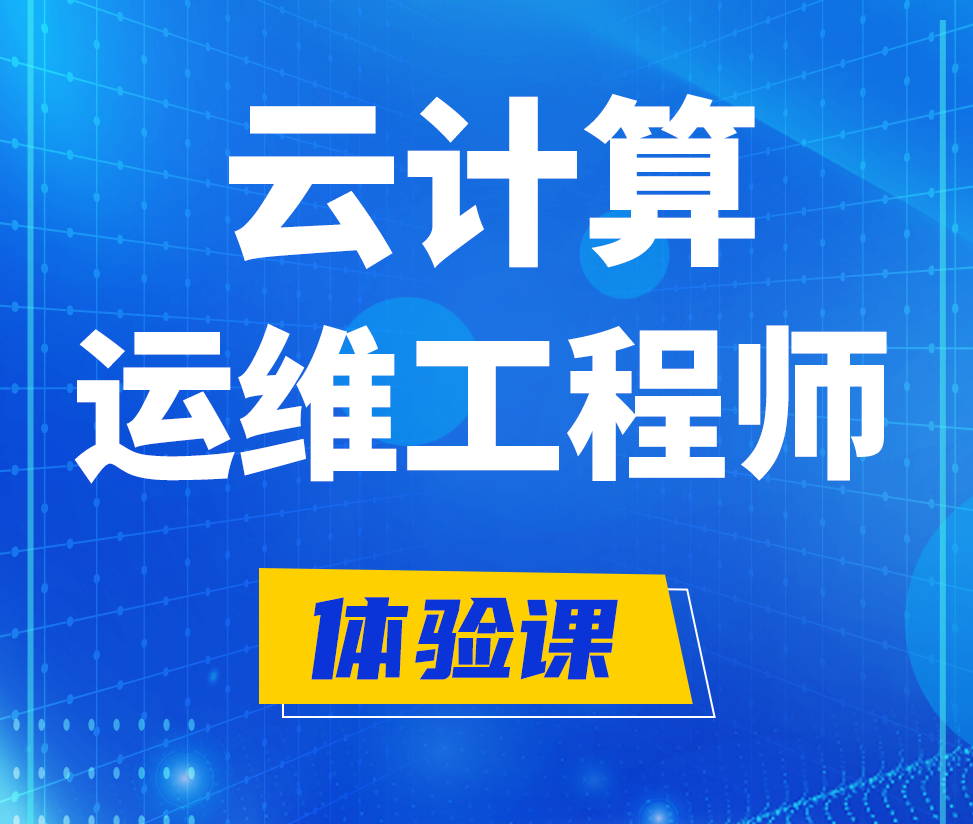 云计算
运维工程师

体验课